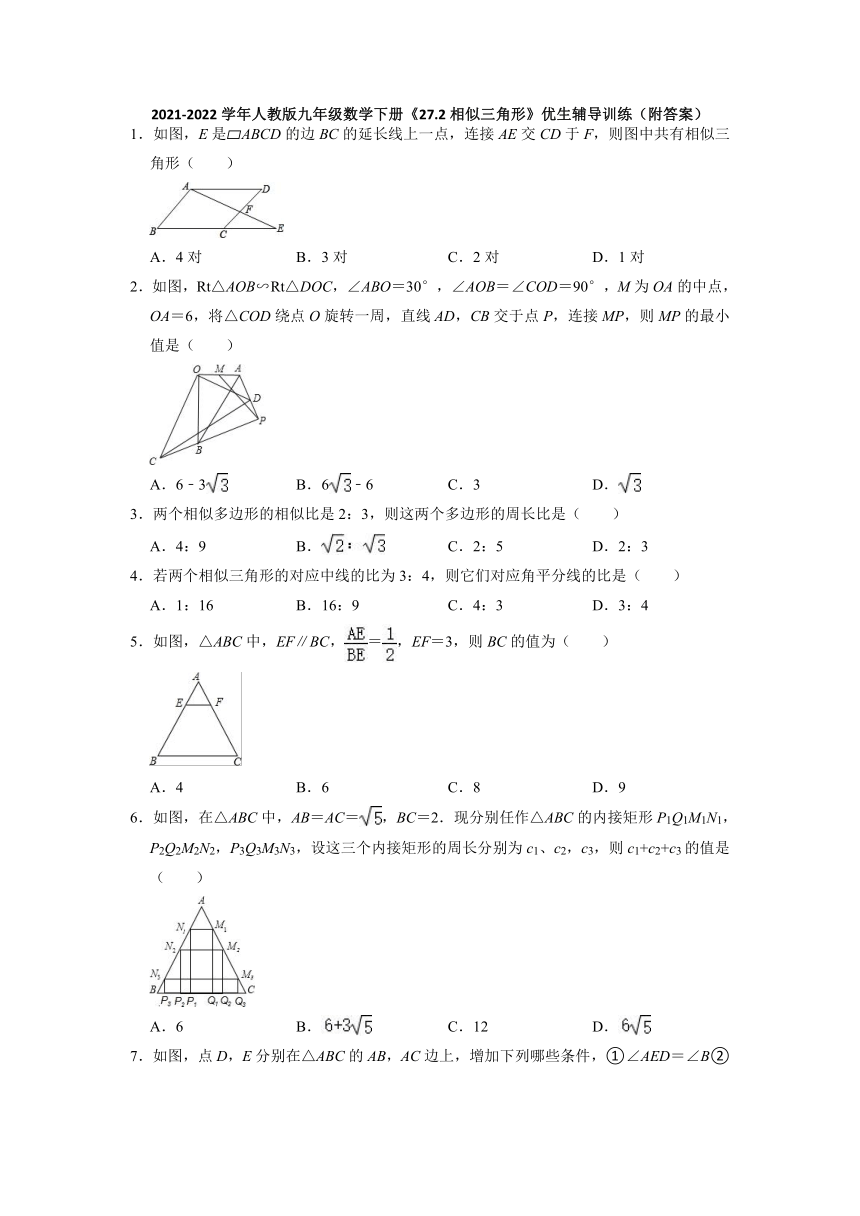 2021-2022 学年人教版九年级数学下册《27.2 相似三角形》优生辅导训练（附答案）

1．如图，$E$ 是▱$ABCD$ 的边 $BC$ 的延长线上一点，连接 $AE$ 交 $CD$ 于 $F$，则图中共有相似三角形（　　）

A　D　F　B　C　E

A．4 对　　B．3 对　　C．2 对　　D．1 对

2．如图，Rt△$AOB$∽Rt△$DOC$，∠$ABO$＝30°，∠$AOB$＝∠$COD$＝90°，$M$ 为 $OA$ 的中点，$OA$＝6，将△$COD$ 绕点 $O$ 旋转一周，直线 $AD$，$CB$ 交于点 $P$，连接 $MP$，则 $MP$ 的最小值是（　　）

O　M　A　D　P　B　C

A．$6-3\sqrt{3}$　　B．$6\sqrt{3}-6$　　C．3　　D．$\sqrt{3}$

3．两个相似多边形的相似比是 2：3，则这两个多边形的周长比是（　　）

A．4：9　　B．$\sqrt{2}$：$\sqrt{3}$　　C．2：5　　D．2：3

4．若两个相似三角形的对应中线的比为 3：4，则它们对应角平分线的比是（　　）

A．1：16　　B．16：9　　C．4：3　　D．3：4

5．如图，△$ABC$ 中，$EF$∥$BC$，$\frac{AE}{BE}=\frac{1}{2}$，$EF$＝3，则 $BC$ 的值为（　　）

A　E　F　B　C

A．4　　B．6　　C．8　　D．9

6．如图，在△$ABC$ 中，$AB$＝$AC$＝$\sqrt{5}$，$BC$＝2．现分别任作△$ABC$ 的内接矩形 $P_1Q_1M_1N_1$，$P_2Q_2M_2N_2$，$P_3Q_3M_3N_3$，设这三个内接矩形的周长分别为 $c_1$、$c_2$，$c_3$，则 $c_1+c_2+c_3$ 的值是（　　）

A　$N_1$　$M_1$　$N_2$　$M_2$　$N_3$　$M_3$　B　C　$P_3$　$P_2$　$P_1$　$Q_1$　$Q_2$　$Q_3$

A．6　　B．$6+3\sqrt{5}$　　C．12　　D．$6\sqrt{5}$

7．如图，点 $D$，$E$ 分别在△$ABC$ 的 $AB$，$AC$ 边上，增加下列哪些条件，①∠$AED$＝∠$B$②